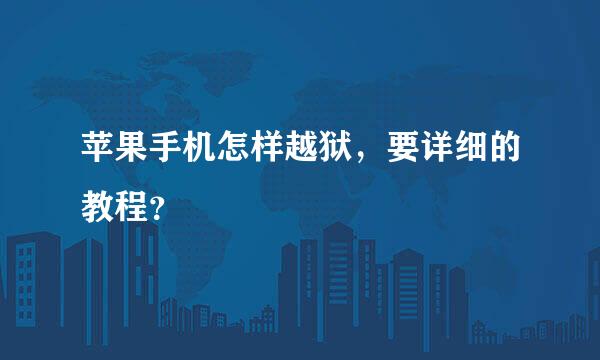 苹果手机怎样越狱，要详细的教程？